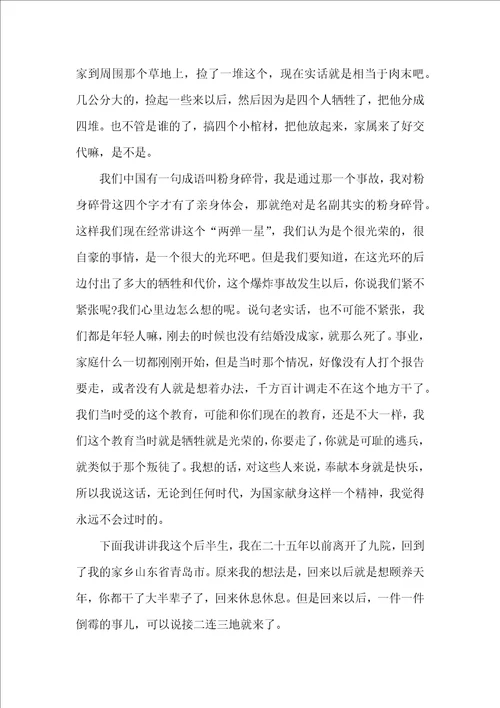 家到周围那个草地上，捡了一堆这个，现在实话就是相当于肉末吧。几公分大的，捡起一些来以后，然后因为是四个人牺牲了，把他分成四堆。也不管是谁的了，搞四个小棺材，把他放起来，家属来了好交代嘛，是不是。

我们中国有一句成语叫粉身碎骨，我是通过那一个事故，我对粉身碎骨这四个字才有了亲身体会，那就绝对是名副其实的粉身碎骨。这样我们现在经常讲这个“两弹一星”，我们认为是个很光荣的，很自豪的事情，是一个很大的光环吧。但是我们要知道，在这光环的后边付出了多大的牺牲和代价，这个爆炸事故发生以后，你说我们紧不紧张呢?我们心里边怎么想的呢。说句老实话，也不可能不紧张，我们都是年轻人嘛，刚去的时候也没有结婚没成家，就那么死了。事业，家庭什么一切都刚刚开始，但是当时那个情况，好像没有人打个报告要走，或者没有人就是想着办法，千方百计调走不在这个地方干了。我们当时受的这个教育，可能和你们现在的教育，还是不大一样，我们这个教育当时就是牺牲就是光荣的，你要走了，你就是可耻的逃兵，就类似于那个叛徒了。我想的话，对这些人来说，奉献本身就是快乐，所以我说这话，无论到任何时代，为国家献身这样一个精神，我觉得永远不会过时的。

下面我讲讲我这个后半生，我在二十五年以前离开了九院，回到了我的家乡山东省青岛市。原来我的想法是，回来以后就是想颐养天年，你都干了大半辈子了，回来休息休息。但是回来以后，一件一件倒霉的事儿，可以说接二连三地就来了。